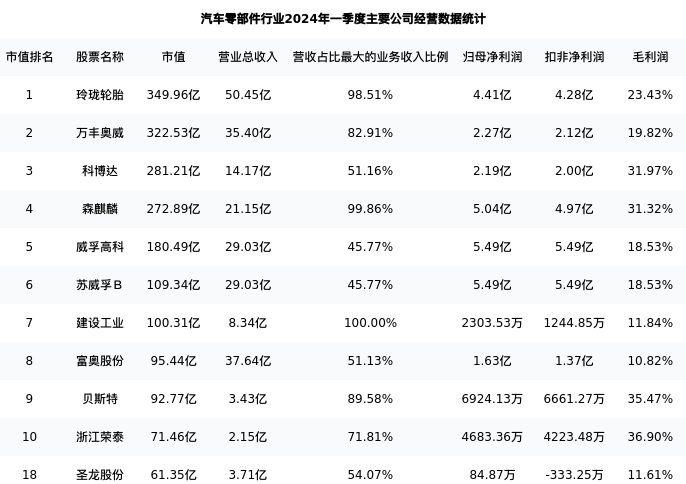 汽车零部件行业2024年一季度主要公司经营数据统计

| 市值排名 | 股票名称 | 市值 | 营业总收入 | 营收占比最大的业务收入比例 | 归母净利润 | 扣非净利润 | 毛利润 |
|---|---|---|---|---|---|---|---|
| 1 | 玲珑轮胎 | 349.96亿 | 50.45亿 | 98.51% | 4.41亿 | 4.28亿 | 23.43% |
| 2 | 万丰奥威 | 322.53亿 | 35.40亿 | 82.91% | 2.27亿 | 2.12亿 | 19.82% |
| 3 | 科博达 | 281.21亿 | 14.17亿 | 51.16% | 2.19亿 | 2.00亿 | 31.97% |
| 4 | 森麒麟 | 272.89亿 | 21.15亿 | 99.86% | 5.04亿 | 4.97亿 | 31.32% |
| 5 | 威孚高科 | 180.49亿 | 29.03亿 | 45.77% | 5.49亿 | 5.49亿 | 18.53% |
| 6 | 苏威孚B | 109.34亿 | 29.03亿 | 45.77% | 5.49亿 | 5.49亿 | 18.53% |
| 7 | 建设工业 | 100.31亿 | 8.34亿 | 100.00% | 2303.53万 | 1244.85万 | 11.84% |
| 8 | 富奥股份 | 95.44亿 | 37.64亿 | 51.13% | 1.63亿 | 1.37亿 | 10.82% |
| 9 | 贝斯特 | 92.77亿 | 3.43亿 | 89.58% | 6924.13万 | 6661.27万 | 35.47% |
| 10 | 浙江荣泰 | 71.46亿 | 2.15亿 | 71.81% | 4683.36万 | 4223.48万 | 36.90% |
| 18 | 圣龙股份 | 61.35亿 | 3.71亿 | 54.07% | 84.87万 | -333.25万 | 11.61% |